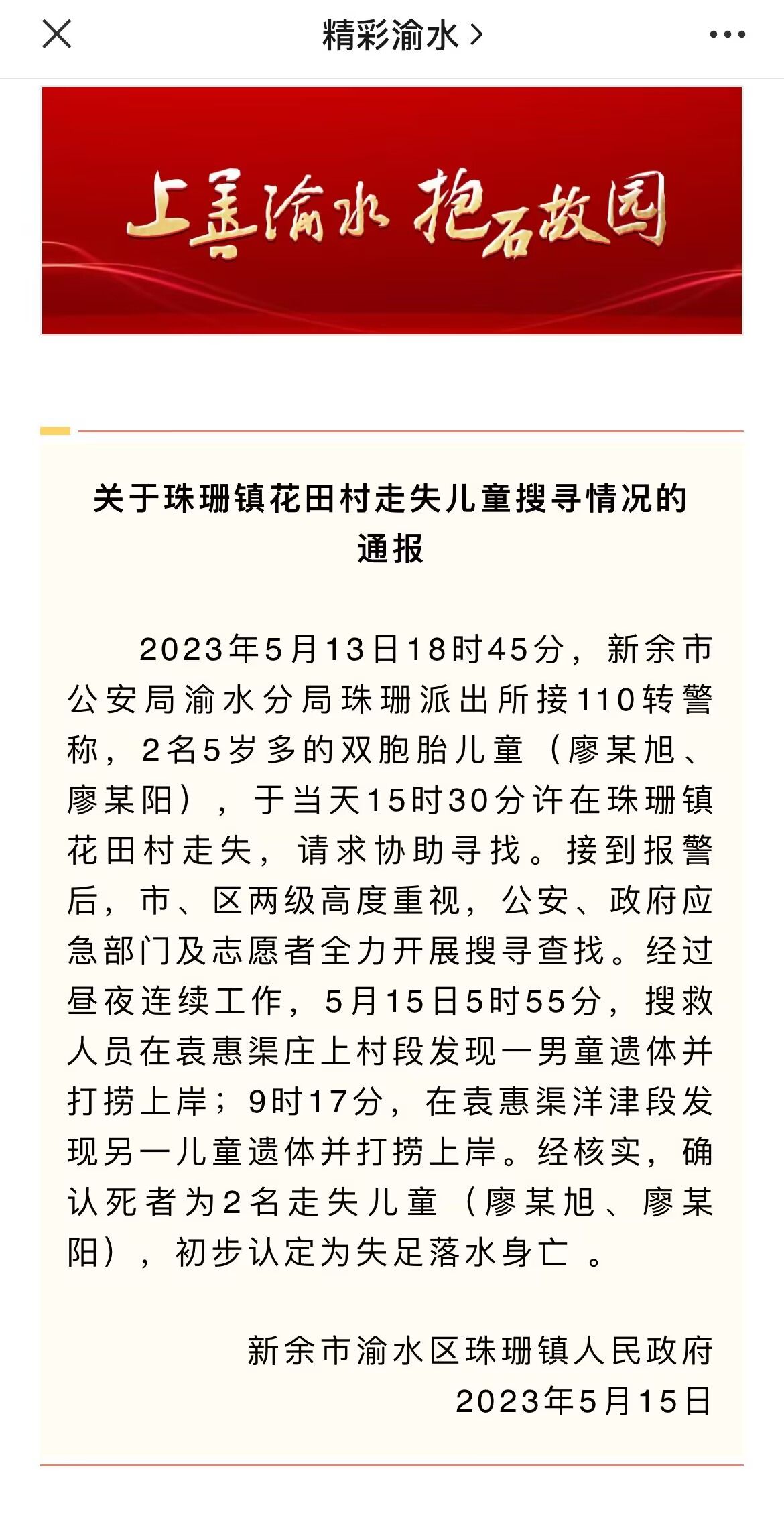 精彩渝水 >

上善渝水 抱石故园

关于珠珊镇花田村走失儿童搜寻情况的通报

2023年5月13日18时45分，新余市公安局渝水分局珠珊派出所接110转警称，2名5岁多的双胞胎儿童（廖某旭、廖某阳），于当天15时30分许在珠珊镇花田村走失，请求协助寻找。接到报警后，市、区两级高度重视，公安、政府应急部门及志愿者全力开展搜寻查找。经过昼夜连续工作，5月15日5时55分，搜救人员在袁惠渠庄上村段发现一男童遗体并打捞上岸；9时17分，在袁惠渠洋津段发现另一儿童遗体并打捞上岸。经核实，确认死者为2名走失儿童（廖某旭、廖某阳），初步认定为失足落水身亡 。

新余市渝水区珠珊镇人民政府
2023年5月15日